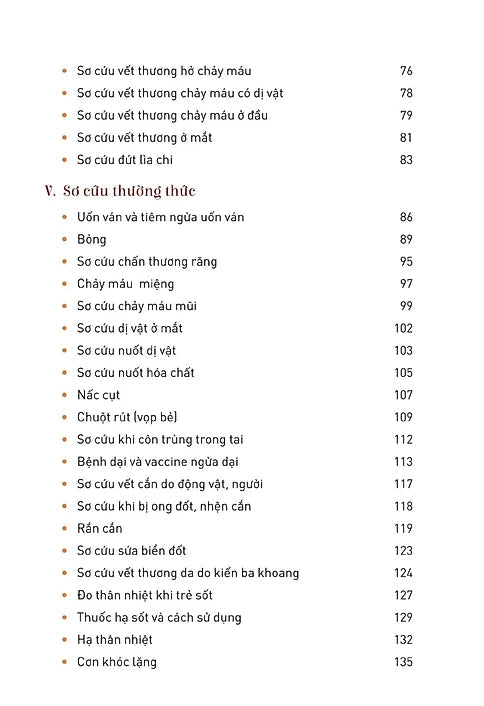 • Sơ cứu vết thương hở chảy máu 76
• Sơ cứu vết thương chảy máu có dị vật 78
• Sơ cứu vết thương chảy máu ở đầu 79
• Sơ cứu vết thương ở mắt 81
• Sơ cứu đứt lìa chi 83

V. Sơ cứu thường thức

• Uốn ván và tiêm ngừa uốn ván 86
• Bỏng 89
• Sơ cứu chấn thương răng 95
• Chảy máu miệng 97
• Sơ cứu chảy máu mũi 99
• Sơ cứu dị vật ở mắt 102
• Sơ cứu nuốt dị vật 103
• Sơ cứu nuốt hóa chất 105
• Nấc cụt 107
• Chuột rút (vọp bẻ) 109
• Sơ cứu khi côn trùng trong tai 112
• Bệnh dại và vaccine ngừa dại 113
• Sơ cứu vết cắn do động vật, người 117
• Sơ cứu khi bị ong đốt, nhện cắn 118
• Rắn cắn 119
• Sơ cứu sứa biển đốt 123
• Sơ cứu vết thương da do kiến ba khoang 124
• Đo thân nhiệt khi trẻ sốt 127
• Thuốc hạ sốt và cách sử dụng 129
• Hạ thân nhiệt 132
• Cơn khóc lặng 135